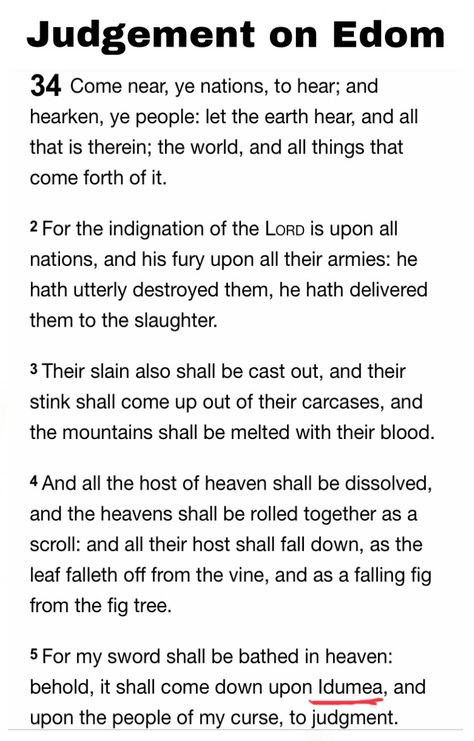 Judgement on Edom

34 Come near, ye nations, to hear; and hearken, ye people: let the earth hear, and all that is therein; the world, and all things that come forth of it.

2 For the indignation of the LORD is upon all nations, and his fury upon all their armies: he hath utterly destroyed them, he hath delivered them to the slaughter.

3 Their slain also shall be cast out, and their stink shall come up out of their carcases, and the mountains shall be melted with their blood.

4 And all the host of heaven shall be dissolved, and the heavens shall be rolled together as a scroll: and all their host shall fall down, as the leaf falleth off from the vine, and as a falling fig from the fig tree.

5 For my sword shall be bathed in heaven: behold, it shall come down upon Idumea, and upon the people of my curse, to judgment.